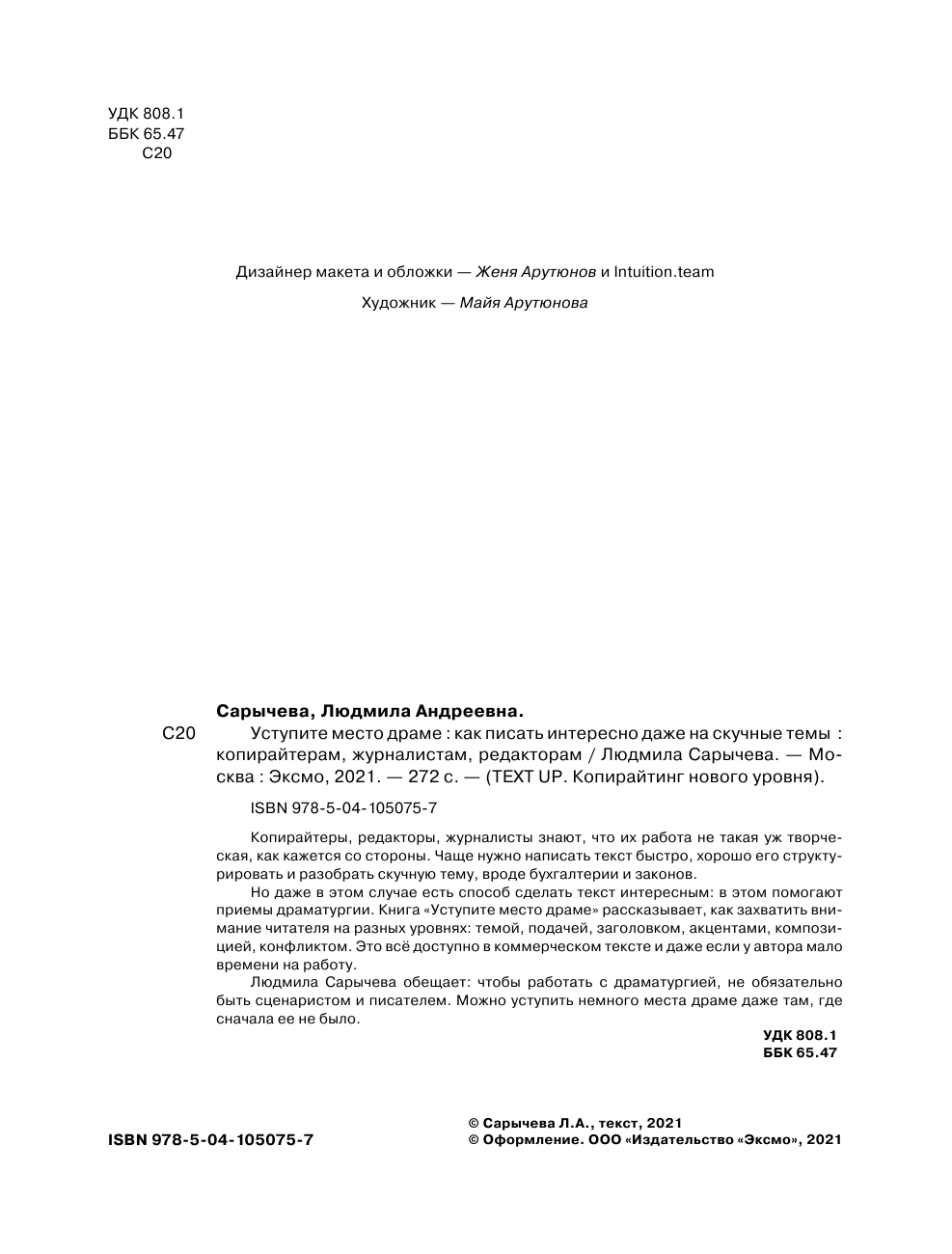 УДК 808.1
ББК 65.47
С20

Дизайнер макета и обложки — Женя Арутюнов и Intuition.team

Художник — Майя Арутюнова

Сарычева, Людмила Андреевна.

С20 Уступите место драме : как писать интересно даже на скучные темы : копирайтерам, журналистам, редакторам / Людмила Сарычева. — Москва : Эксмо, 2021. — 272 с. — (TEXT UP. Копирайтинг нового уровня).

ISBN 978-5-04-105075-7

Копирайтеры, редакторы, журналисты знают, что их работа не такая уж творческая, как кажется со стороны. Чаще нужно написать текст быстро, хорошо его структурировать и разобрать скучную тему, вроде бухгалтерии и законов.

Но даже в этом случае есть способ сделать текст интересным: в этом помогают приемы драматургии. Книга «Уступите место драме» рассказывает, как захватить внимание читателя на разных уровнях: темой, подачей, заголовком, акцентами, композицией, конфликтом. Это всё доступно в коммерческом тексте и даже если у автора мало времени на работу.

Людмила Сарычева обещает: чтобы работать с драматургией, не обязательно быть сценаристом и писателем. Можно уступить немного места драме даже там, где сначала ее не было.

УДК 808.1
ББК 65.47

ISBN 978-5-04-105075-7

© Сарычева Л.А., текст, 2021
© Оформление. ООО «Издательство «Эксмо», 2021